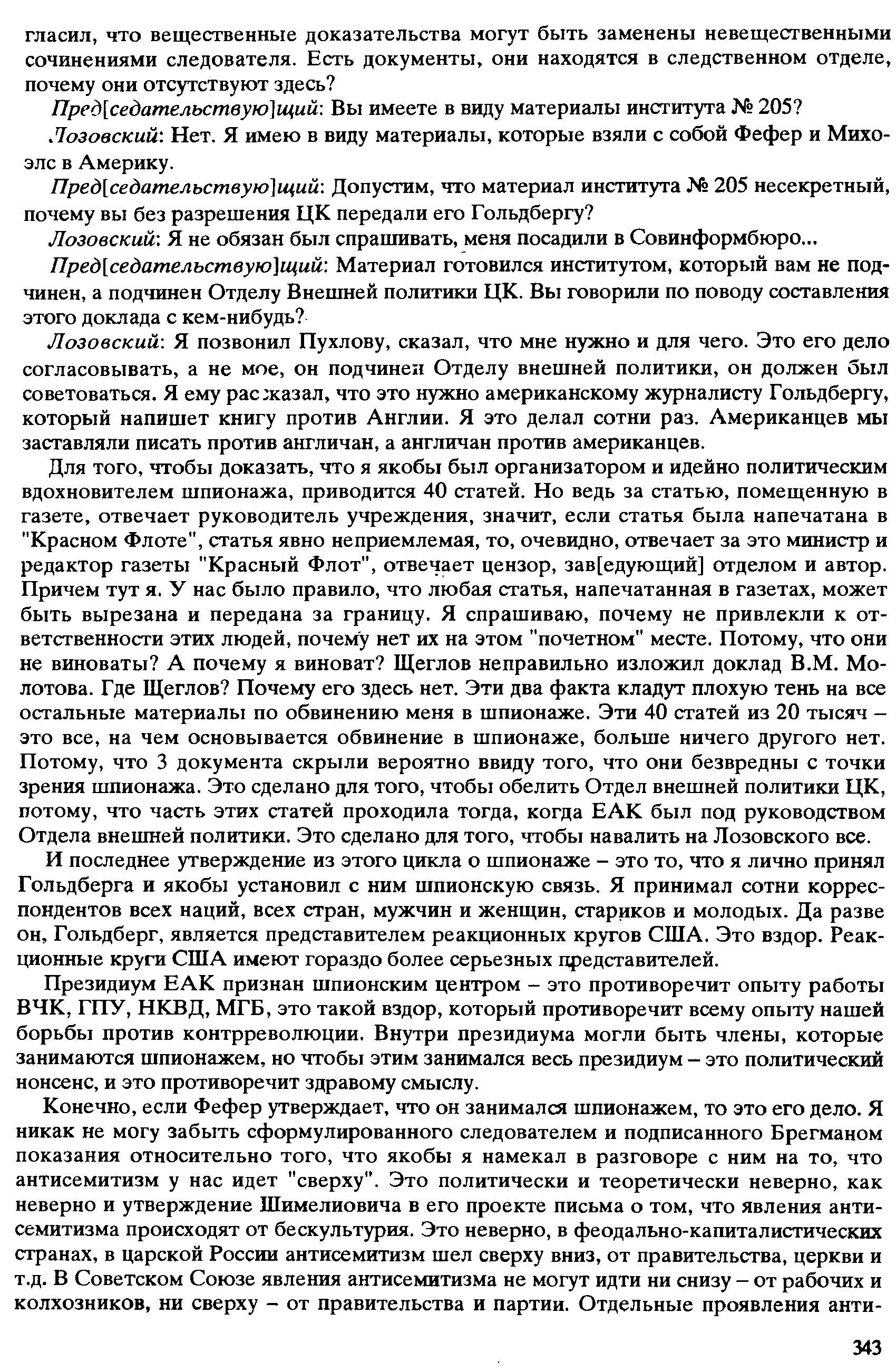 гласил, что вещественные доказательства могут быть заменены невещественными сочинениями следователя. Есть документы, они находятся в следственном отделе, почему они отсутствуют здесь?

Пред[седательствую]щий: Вы имеете в виду материалы института № 205?

Лозовский: Нет. Я имею в виду материалы, которые взяли с собой Фефер и Михоэлс в Америку.

Пред[седательствую]щий: Допустим, что материал института № 205 несекретный, почему вы без разрешения ЦК передали его Гольдбергу?

Лозовский: Я не обязан был спрашивать, меня посадили в Совинформбюро...

Пред[седательствую]щий: Материал готовился институтом, который вам не подчинен, а подчинен Отделу Внешней политики ЦК. Вы говорили по поводу составления этого доклада с кем-нибудь?

Лозовский: Я позвонил Пухлову, сказал, что мне нужно и для чего. Это его дело согласовывать, а не мое, он подчинен Отделу внешней политики, он должен был советоваться. Я ему рассказал, что это нужно американскому журналисту Гольдбергу, который напишет книгу против Англии. Я это делал сотни раз. Американцев мы заставляли писать против англичан, а англичан против американцев.

Для того, чтобы доказать, что я якобы был организатором и идейно политическим вдохновителем шпионажа, приводится 40 статей. Но ведь за статью, помещенную в газете, отвечает руководитель учреждения, значит, если статья была напечатана в "Красном Флоте", статья явно неприемлемая, то, очевидно, отвечает за это министр и редактор газеты "Красный Флот", отвечает цензор, зав[едующий] отделом и автор. Причем тут я. У нас было правило, что любая статья, напечатанная в газетах, может быть вырезана и передана за границу. Я спрашиваю, почему не привлекли к ответственности этих людей, почему нет их на этом "почетном" месте. Потому, что они не виноваты? А почему я виноват? Щеглов неправильно изложил доклад В.М. Молотова. Где Щеглов? Почему его здесь нет. Эти два факта кладут плохую тень на все остальные материалы по обвинению меня в шпионаже. Эти 40 статей из 20 тысяч – это все, на чем основывается обвинение в шпионаже, больше ничего другого нет. Потому, что 3 документа скрыли вероятно ввиду того, что они безвредны с точки зрения шпионажа. Это сделано для того, чтобы обелить Отдел внешней политики ЦК, потому, что часть этих статей проходила тогда, когда ЕАК был под руководством Отдела внешней политики. Это сделано для того, чтобы навалить на Лозовского все.

И последнее утверждение из этого цикла о шпионаже – это то, что я лично принял Гольдберга и якобы установил с ним шпионскую связь. Я принимал сотни корреспондентов всех наций, всех стран, мужчин и женщин, стариков и молодых. Да разве он, Гольдберг, является представителем реакционных кругов США. Это вздор. Реакционные круги США имеют гораздо более серьезных представителей.

Президиум ЕАК признан шпионским центром – это противоречит опыту работы ВЧК, ГПУ, НКВД, МГБ, это такой вздор, который противоречит всему опыту нашей борьбы против контрреволюции. Внутри президиума могли быть члены, которые занимаются шпионажем, но чтобы этим занимался весь президиум – это политический нонсенс, и это противоречит здравому смыслу.

Конечно, если Фефер утверждает, что он занимался шпионажем, то это его дело. Я никак не могу забыть сформулированного следователем и подписанного Брегманом показания относительно того, что якобы я намекал в разговоре с ним на то, что антисемитизм у нас идет "сверху". Это политически и теоретически неверно, как неверно и утверждение Шимелиовича в его проекте письма о том, что явления антисемитизма происходят от бескультурия. Это неверно, в феодально-капиталистических странах, в царской России антисемитизм шел сверху вниз, от правительства, церкви и т.д. В Советском Союзе явления антисемитизма не могут идти ни снизу – от рабочих и колхозников, ни сверху – от правительства и партии. Отдельные проявления анти-

343